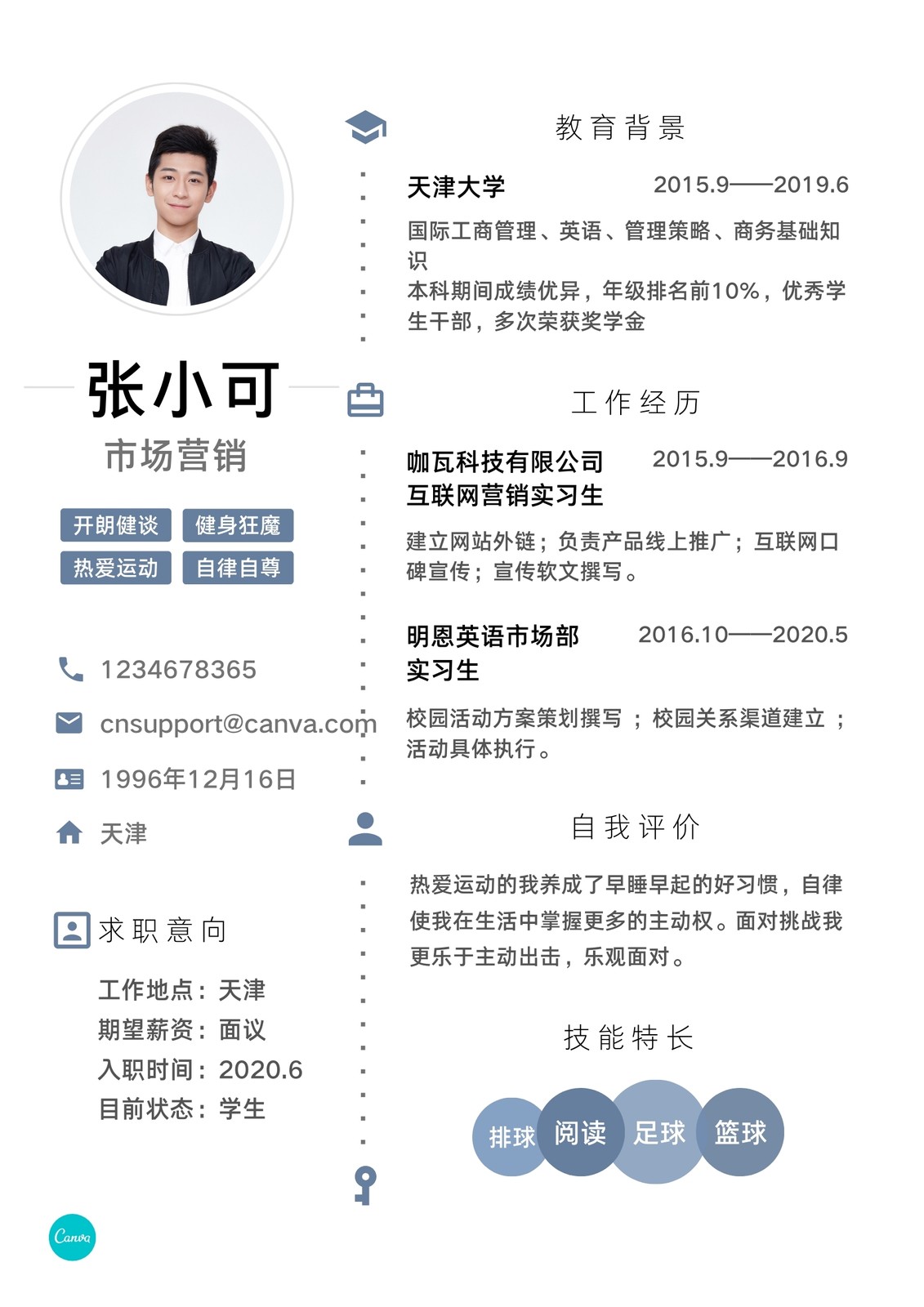 张小可

市场营销

开朗健谈 健身狂魔

热爱运动 自律自尊

1234678365

cnsupport@canva.com

1996年12月16日

天津

求职意向

工作地点：天津

期望薪资：面议

入职时间：2020.6

目前状态：学生

教育背景

天津大学 2015.9——2019.6

国际工商管理、英语、管理策略、商务基础知识

本科期间成绩优异，年级排名前10%，优秀学生干部，多次荣获奖学金

工作经历

咖瓦科技有限公司 2015.9——2016.9

互联网营销实习生

建立网站外链；负责产品线上推广；互联网口碑宣传；宣传软文撰写。

明恩英语市场部 2016.10——2020.5

实习生

校园活动方案策划撰写；校园关系渠道建立；活动具体执行。

自我评价

热爱运动的我养成了早睡早起的好习惯，自律使我在生活中掌握更多的主动权。面对挑战我更乐于主动出击，乐观面对。

技能特长

排球 阅读 足球 篮球

Canva